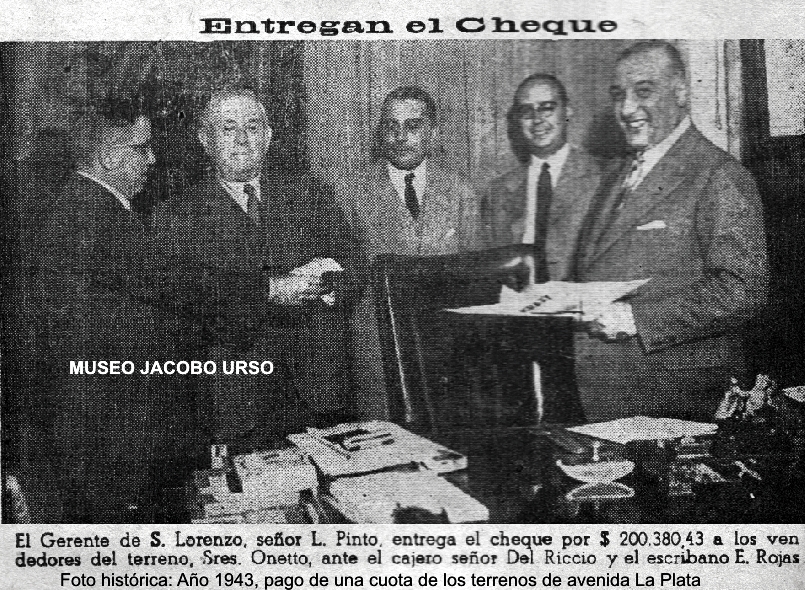 Entregan el Cheque

MUSEO JACOBO URSO

El Gerente de S. Lorenzo, señor L. Pinto, entrega el cheque por $ 200.380,43 a los vendedores del terreno, Sres. Onetto, ante el cajero señor Del Riccio y el escribano E. Rojas

Foto histórica: Año 1943, pago de una cuota de los terrenos de avenida La Plata